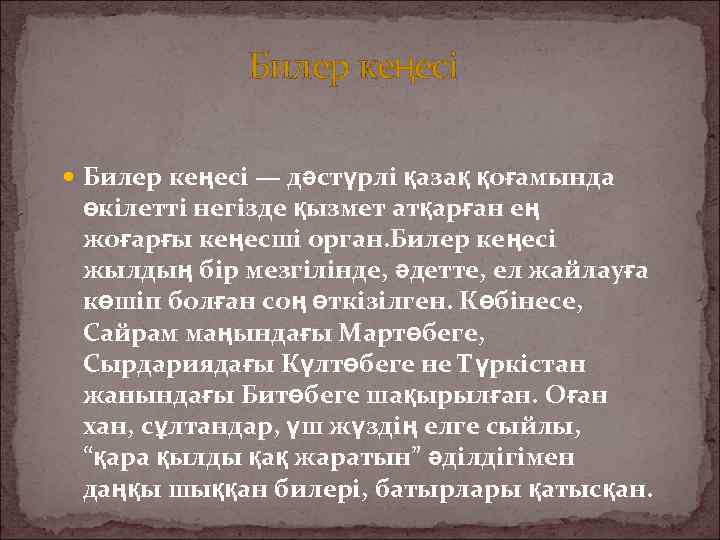 Билер кеңесі

Билер кеңесі — дәстүрлі қазақ қоғамында өкілетті негізде қызмет атқарған ең жоғарғы кеңесші орган.Билер кеңесі жылдың бір мезгілінде, әдетте, ел жайлауға көшіп болған соң өткізілген. Көбінесе, Сайрам маңындағы Мартөбеге, Сырдариядағы Күлтөбеге не Түркістан жанындағы Битөбеге шақырылған. Оған хан, сұлтандар, үш жүздің елге сыйлы, “қара қылды қақ жаратын” әділдігімен даңқы шыққан билері, батырлары қатысқан.